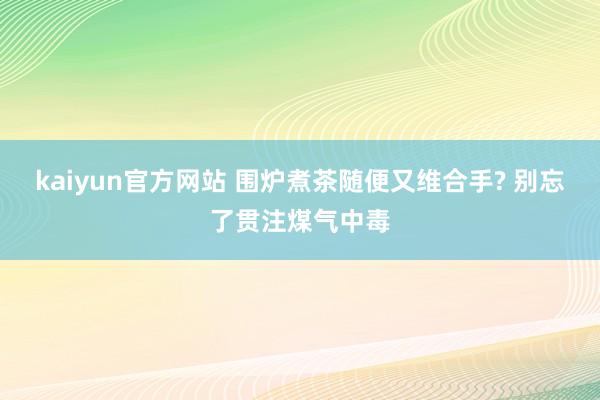 kaiyun官方网站 围炉煮茶随便又维合手? 别忘了贯注煤气中毒